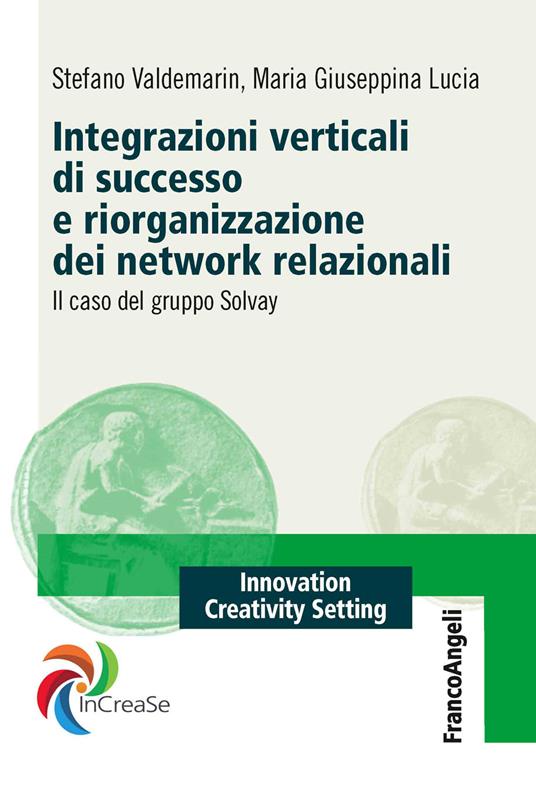 Stefano Valdemarin, Maria Giuseppina Lucia

Integrazioni verticali di successo e riorganizzazione dei network relazionali

Il caso del gruppo Solvay

Innovation Creativity Setting

InCreaSe

FrancoAngeli